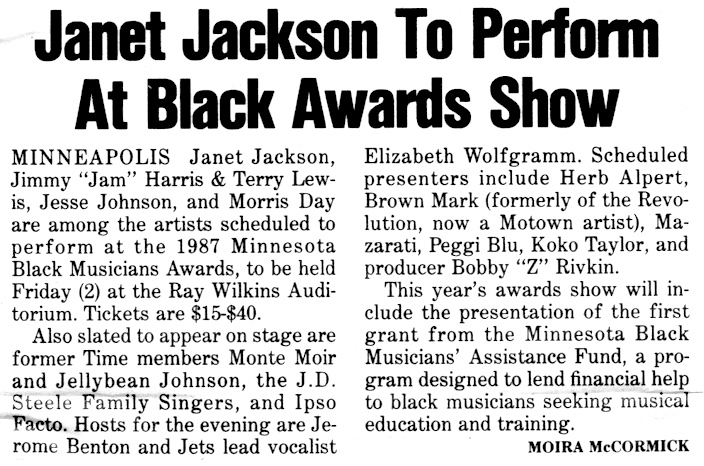 Janet Jackson To Perform At Black Awards Show

MINNEAPOLIS Janet Jackson, Jimmy "Jam" Harris & Terry Lewis, Jesse Johnson, and Morris Day are among the artists scheduled to perform at the 1987 Minnesota Black Musicians Awards, to be held Friday (2) at the Ray Wilkins Auditorium. Tickets are $15-$40.

Also slated to appear on stage are former Time members Monte Moir and Jellybean Johnson, the J.D. Steele Family Singers, and Ipso Facto. Hosts for the evening are Jerome Benton and Jets lead vocalist Elizabeth Wolfgramm. Scheduled presenters include Herb Alpert, Brown Mark (formerly of the Revolution, now a Motown artist), Mazarati, Peggi Blu, Koko Taylor, and producer Bobby "Z" Rivkin.

This year's awards show will include the presentation of the first grant from the Minnesota Black Musicians' Assistance Fund, a program designed to lend financial help to black musicians seeking musical education and training.

MOIRA McCORMICK